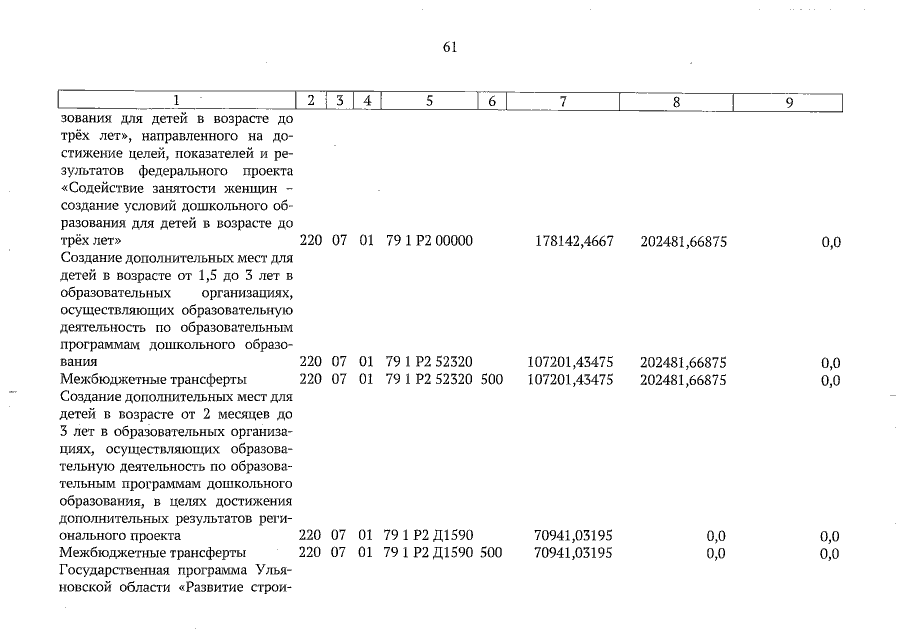 61

| 1 | 2 | 3 | 4 | 5 | 6 | 7 | 8 | 9 |
|---|---|---|---|---|---|---|---|---|
| зования для детей в возрасте до трёх лет», направленного на достижение целей, показателей и результатов федерального проекта «Содействие занятости женщин – создание условий дошкольного образования для детей в возрасте до трёх лет» | 220 | 07 | 01 | 79 1 P2 00000 | | 178142,4667 | 202481,66875 | 0,0 |
| Создание дополнительных мест для детей в возрасте от 1,5 до 3 лет в образовательных организациях, осуществляющих образовательную деятельность по образовательным программам дошкольного образования | 220 | 07 | 01 | 79 1 P2 52320 | | 107201,43475 | 202481,66875 | 0,0 |
| Межбюджетные трансферты | 220 | 07 | 01 | 79 1 P2 52320 | 500 | 107201,43475 | 202481,66875 | 0,0 |
| Создание дополнительных мест для детей в возрасте от 2 месяцев до 3 лет в образовательных организациях, осуществляющих образовательную деятельность по образовательным программам дошкольного образования, в целях достижения дополнительных результатов регионального проекта | 220 | 07 | 01 | 79 1 P2 Д1590 | | 70941,03195 | 0,0 | 0,0 |
| Межбюджетные трансферты | 220 | 07 | 01 | 79 1 P2 Д1590 | 500 | 70941,03195 | 0,0 | 0,0 |
| Государственная программа Ульяновской области «Развитие строи- | | | | | | | | |